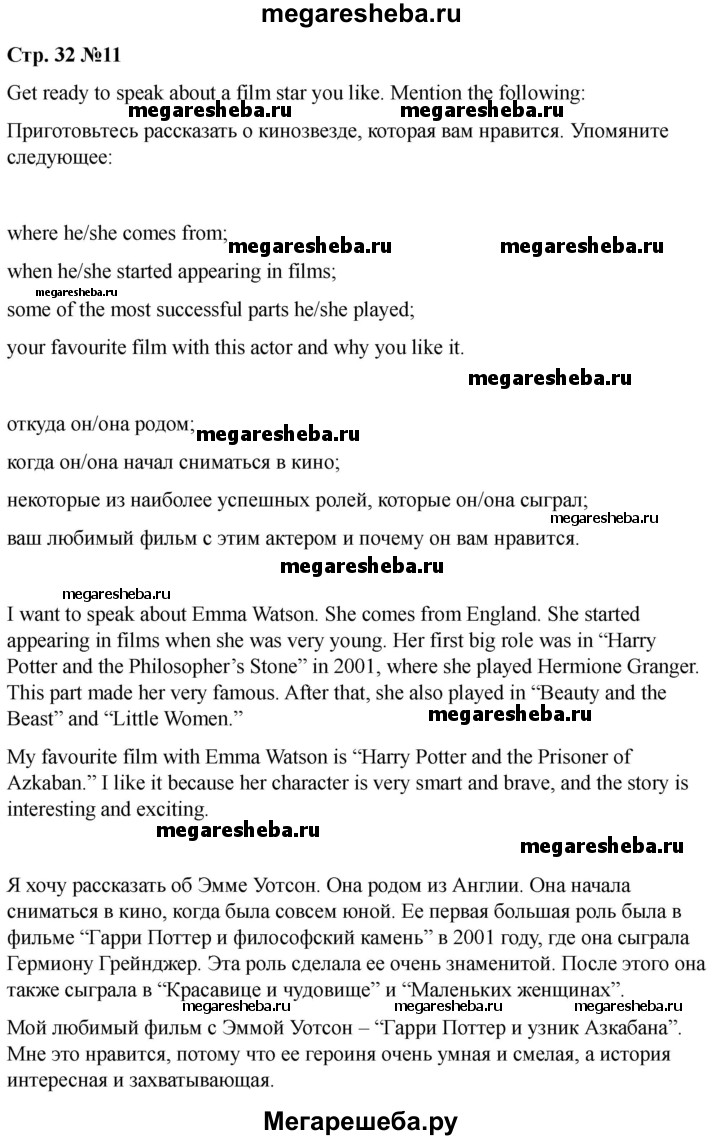 megaresheba.ru

Стр. 32 №11

Get ready to speak about a film star you like. Mention the following:

megaresheba.ru megaresheba.ru

Приготовьтесь рассказать о кинозвезде, которая вам нравится. Упомяните следующее:

where he/she comes from; megaresheba.ru megaresheba.ru

when he/she started appearing in films;

megaresheba.ru

some of the most successful parts he/she played;

your favourite film with this actor and why you like it.

megaresheba.ru

откуда он/она родом; megaresheba.ru

когда он/она начал сниматься в кино;

некоторые из наиболее успешных ролей, которые он/она сыграл;

megaresheba.ru

ваш любимый фильм с этим актером и почему он вам нравится.

megaresheba.ru

megaresheba.ru

I want to speak about Emma Watson. She comes from England. She started appearing in films when she was very young. Her first big role was in “Harry Potter and the Philosopher’s Stone” in 2001, where she played Hermione Granger. This part made her very famous. After that, she also played in “Beauty and the Beast” and “Little Women.”

megaresheba.ru

My favourite film with Emma Watson is “Harry Potter and the Prisoner of Azkaban.” I like it because her character is very smart and brave, and the story is interesting and exciting.

megaresheba.ru

megaresheba.ru

Я хочу рассказать об Эмме Уотсон. Она родом из Англии. Она начала сниматься в кино, когда была совсем юной. Ее первая большая роль была в фильме “Гарри Поттер и философский камень” в 2001 году, где она сыграла Гермиону Грейнджер. Эта роль сделала ее очень знаменитой. После этого она также сыграла в “Красавице и чудовище” и “Маленьких женщинах”.

megaresheba.ru megaresheba.ru megaresheba.ru

Мой любимый фильм с Эммой Уотсон – “Гарри Поттер и узник Азкабана”. Мне это нравится, потому что ее героиня очень умная и смелая, а история интересная и захватывающая.

Мегарешеба.ру